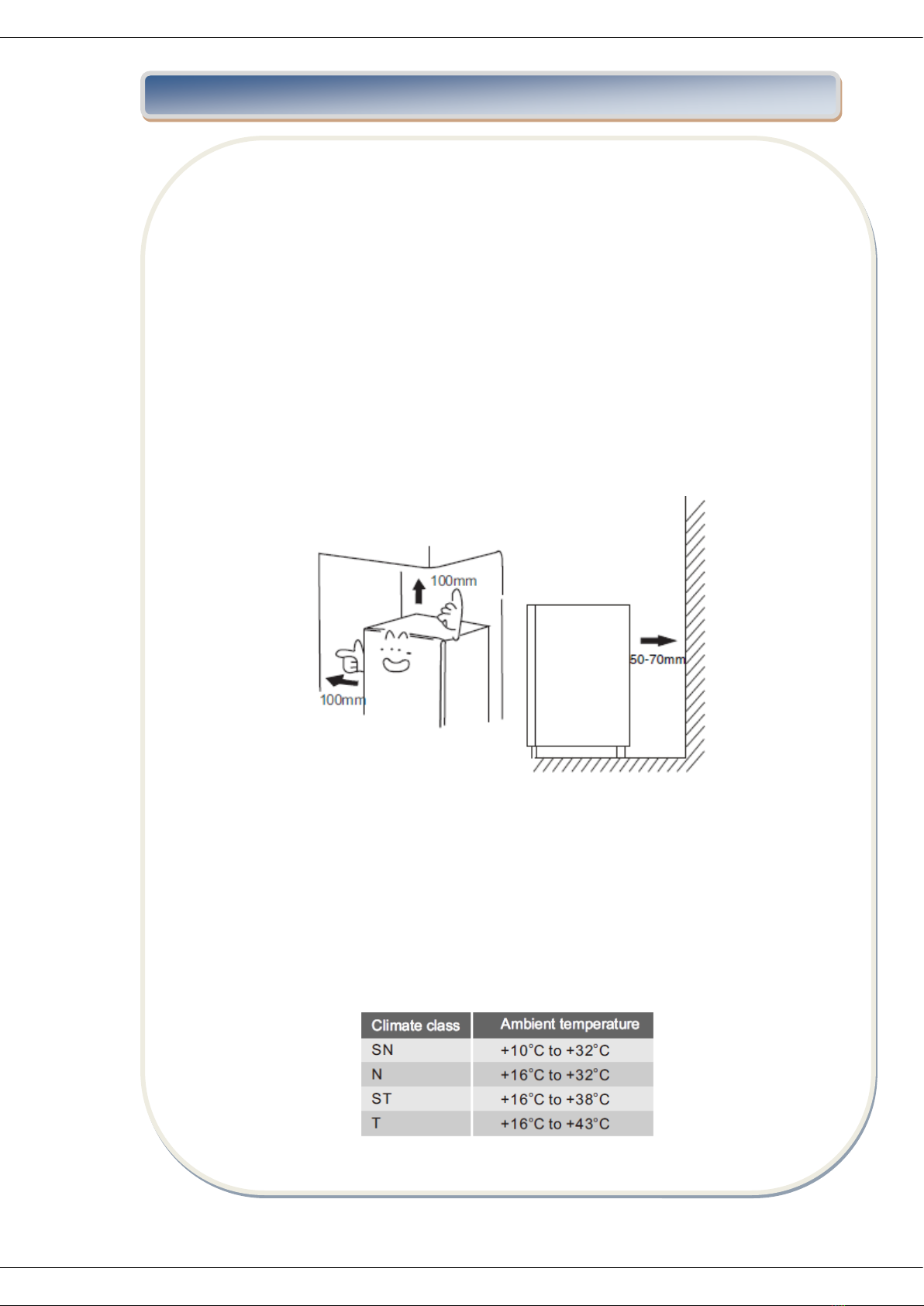 100mm

100mm

50-70mm

| Climate class | Ambient temperature |
|---|---|
| SN | +10°C to +32°C |
| N | +16°C to +32°C |
| ST | +16°C to +38°C |
| T | +16°C to +43°C |